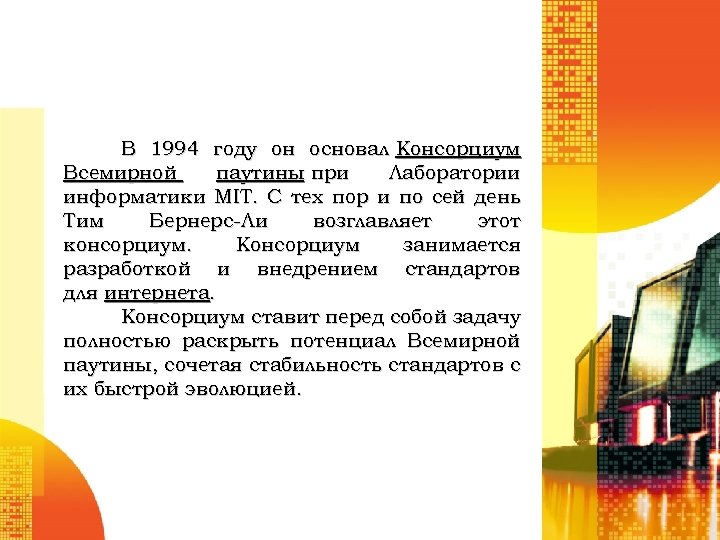 В 1994 году он основал Консорциум Всемирной паутины при Лаборатории информатики MIT. С тех пор и по сей день Тим Бернерс-Ли возглавляет этот консорциум. Консорциум занимается разработкой и внедрением стандартов для интернета.

Консорциум ставит перед собой задачу полностью раскрыть потенциал Всемирной паутины, сочетая стабильность стандартов с их быстрой эволюцией.